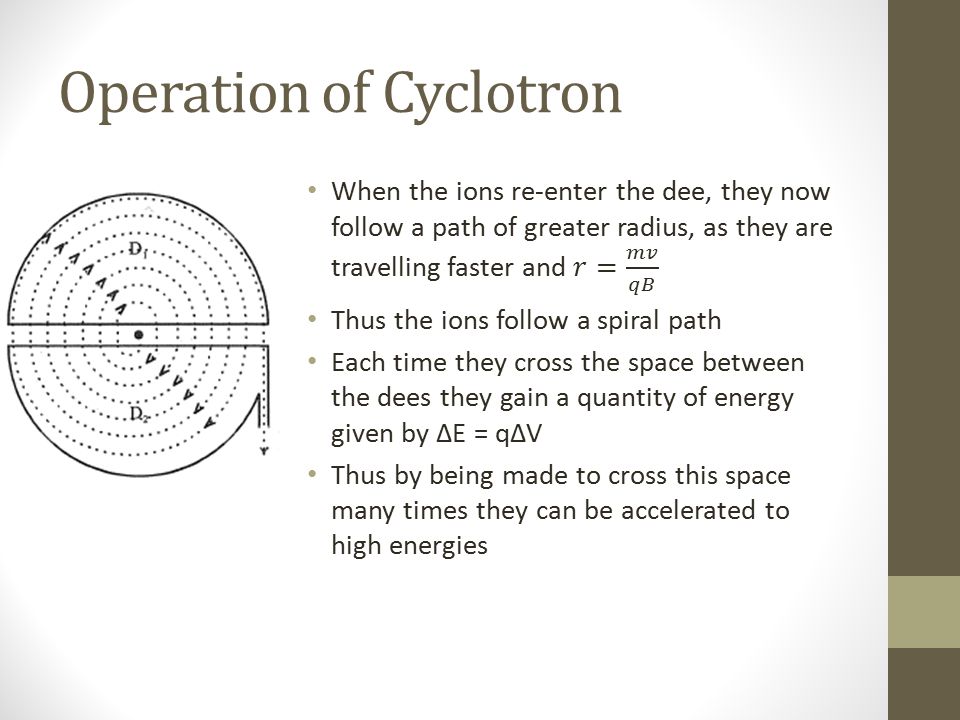 Operation of Cyclotron

$D_1$

$D_2$

• When the ions re-enter the dee, they now follow a path of greater radius, as they are travelling faster and $r = \frac{mv}{qB}$

• Thus the ions follow a spiral path

• Each time they cross the space between the dees they gain a quantity of energy given by $\Delta E = q\Delta V$

• Thus by being made to cross this space many times they can be accelerated to high energies